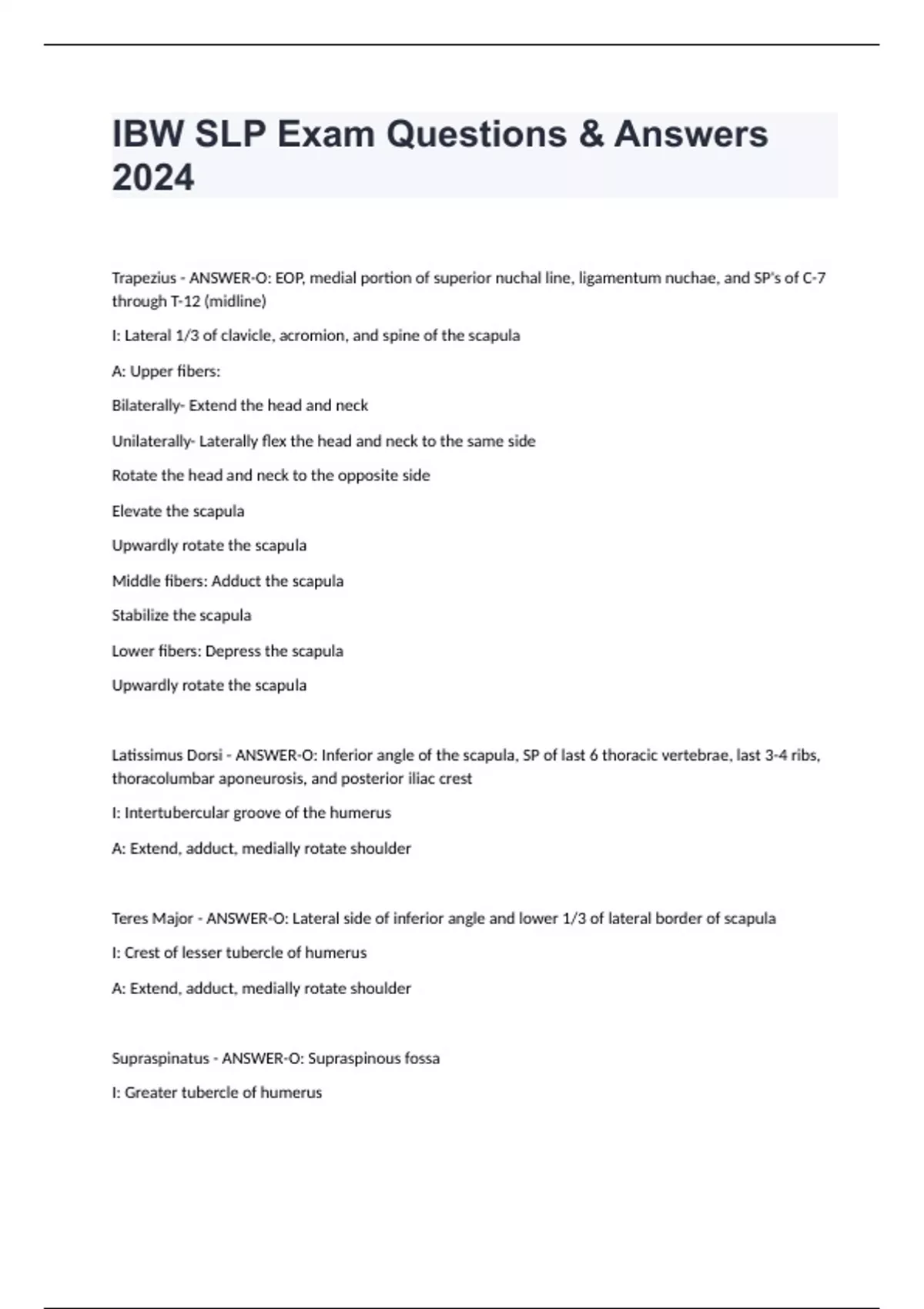 IBW SLP Exam Questions & Answers 2024

Trapezius - ANSWER-O: EOP, medial portion of superior nuchal line, ligamentum nuchae, and SP's of C-7 through T-12 (midline)

I: Lateral 1/3 of clavicle, acromion, and spine of the scapula

A: Upper fibers:

Bilaterally- Extend the head and neck

Unilaterally- Laterally flex the head and neck to the same side

Rotate the head and neck to the opposite side

Elevate the scapula

Upwardly rotate the scapula

Middle fibers: Adduct the scapula

Stabilize the scapula

Lower fibers: Depress the scapula

Upwardly rotate the scapula

Latissimus Dorsi - ANSWER-O: Inferior angle of the scapula, SP of last 6 thoracic vertebrae, last 3-4 ribs, thoracolumbar aponeurosis, and posterior iliac crest

I: Intertubercular groove of the humerus

A: Extend, adduct, medially rotate shoulder

Teres Major - ANSWER-O: Lateral side of inferior angle and lower 1/3 of lateral border of scapula

I: Crest of lesser tubercle of humerus

A: Extend, adduct, medially rotate shoulder

Supraspinatus - ANSWER-O: Supraspinous fossa

I: Greater tubercle of humerus